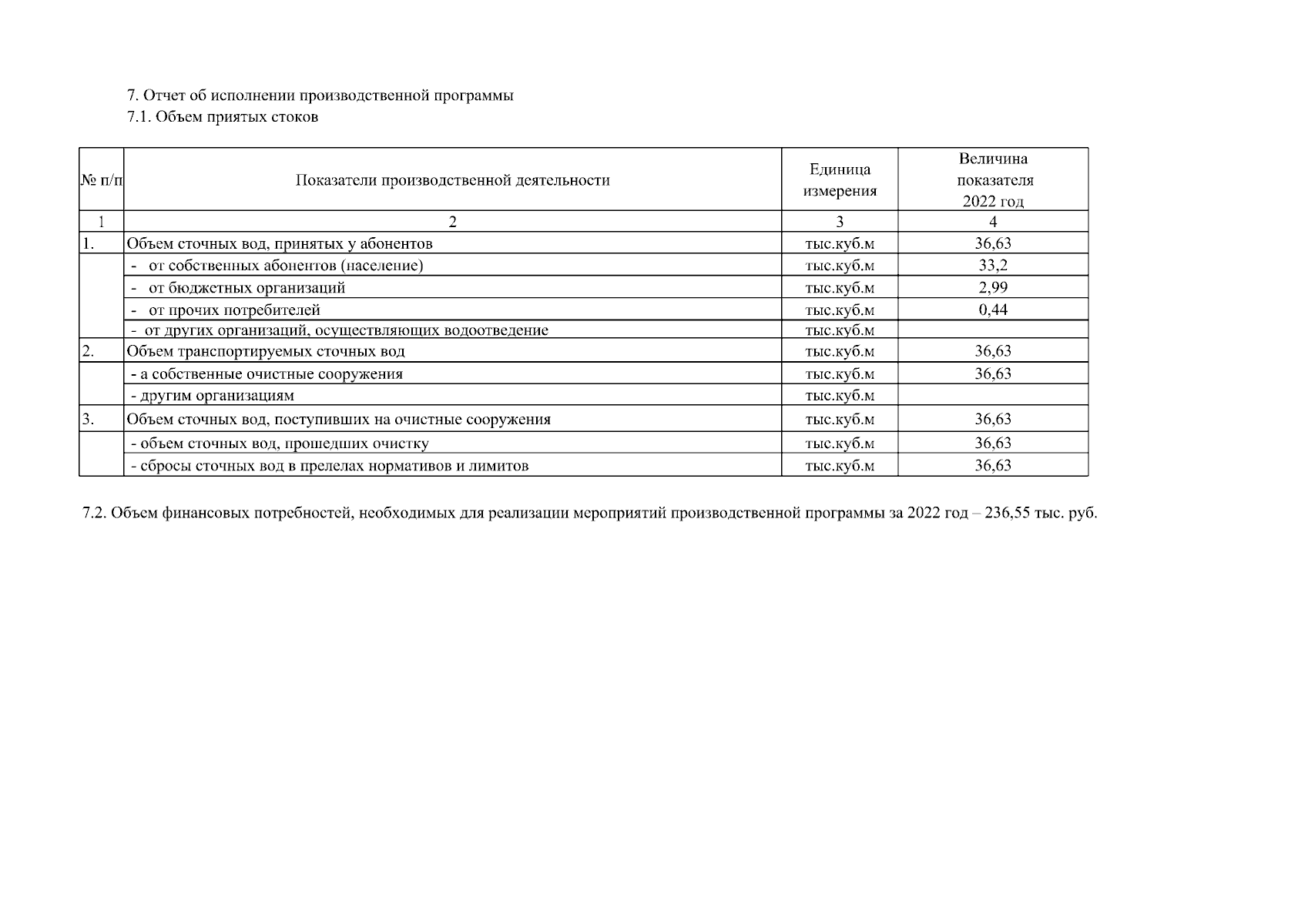 7. Отчет об исполнении производственной программы
7.1. Объем приятых стоков

| № п/п | Показатели производственной деятельности | Единица измерения | Величина показателя 2022 год |
|---|---|---|---|
| 1 | 2 | 3 | 4 |
| 1. | Объем сточных вод, принятых у абонентов | тыс.куб.м | 36,63 |
| | - от собственных абонентов (население) | тыс.куб.м | 33,2 |
| | - от бюджетных организаций | тыс.куб.м | 2,99 |
| | - от прочих потребителей | тыс.куб.м | 0,44 |
| | - от других организаций, осуществляющих водоотведение | тыс.куб.м | |
| 2. | Объем транспортируемых сточных вод | тыс.куб.м | 36,63 |
| | - а собственные очистные сооружения | тыс.куб.м | 36,63 |
| | - другим организациям | тыс.куб.м | |
| 3. | Объем сточных вод, поступивших на очистные сооружения | тыс.куб.м | 36,63 |
| | - объем сточных вод, прошедших очистку | тыс.куб.м | 36,63 |
| | - сбросы сточных вод в прелелах нормативов и лимитов | тыс.куб.м | 36,63 |

7.2. Объем финансовых потребностей, необходимых для реализации мероприятий производственной программы за 2022 год – 236,55 тыс. руб.